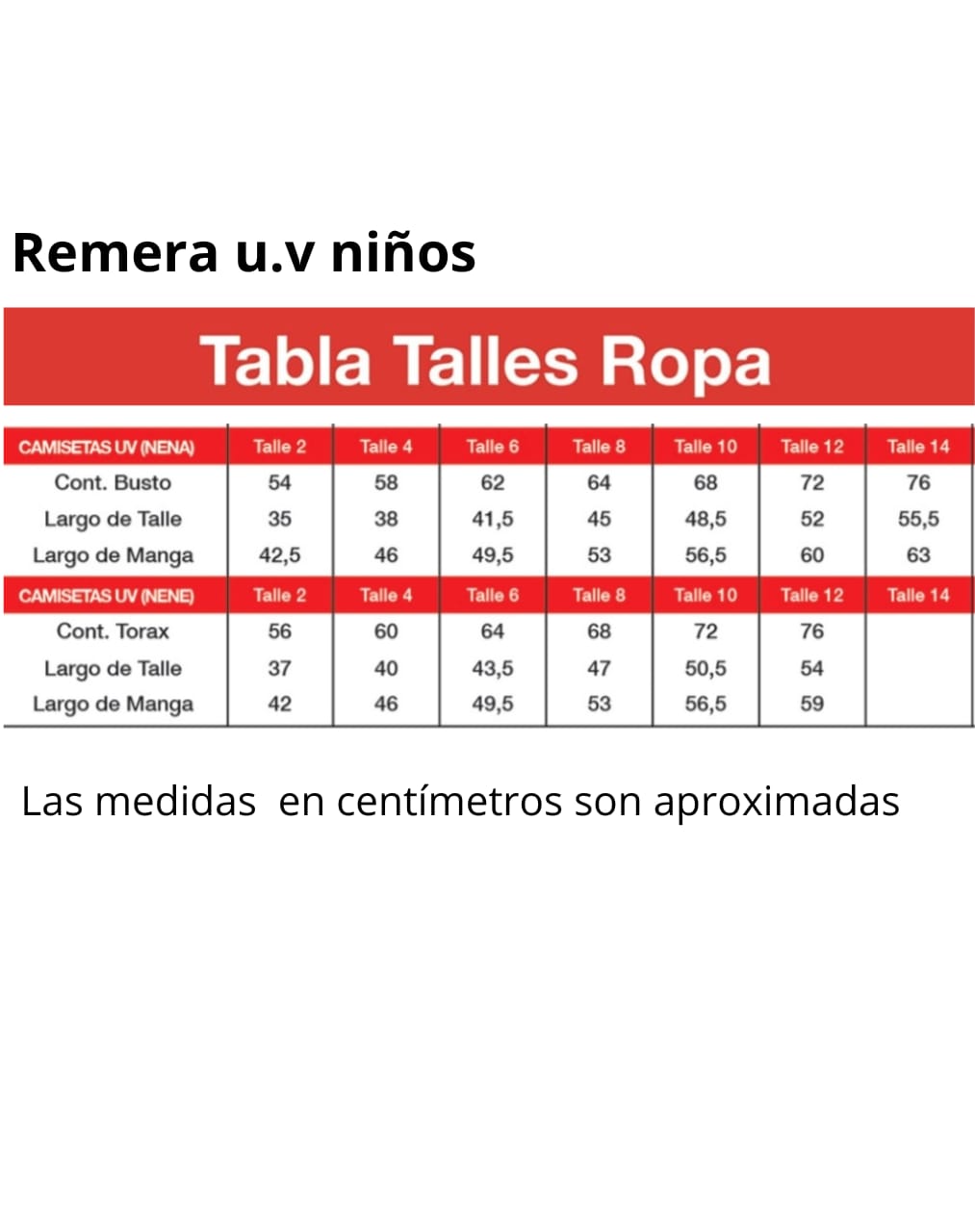 Remera u.v niños

Tabla Talles Ropa

| CAMISETAS UV (NENA) | Talle 2 | Talle 4 | Talle 6 | Talle 8 | Talle 10 | Talle 12 | Talle 14 |
|---|---|---|---|---|---|---|---|
| Cont. Busto | 54 | 58 | 62 | 64 | 68 | 72 | 76 |
| Largo de Talle | 35 | 38 | 41,5 | 45 | 48,5 | 52 | 55,5 |
| Largo de Manga | 42,5 | 46 | 49,5 | 53 | 56,5 | 60 | 63 |
| CAMISETAS UV (NENE) | Talle 2 | Talle 4 | Talle 6 | Talle 8 | Talle 10 | Talle 12 | Talle 14 |
| Cont. Torax | 56 | 60 | 64 | 68 | 72 | 76 | |
| Largo de Talle | 37 | 40 | 43,5 | 47 | 50,5 | 54 | |
| Largo de Manga | 42 | 46 | 49,5 | 53 | 56,5 | 59 | |

Las medidas en centímetros son aproximadas